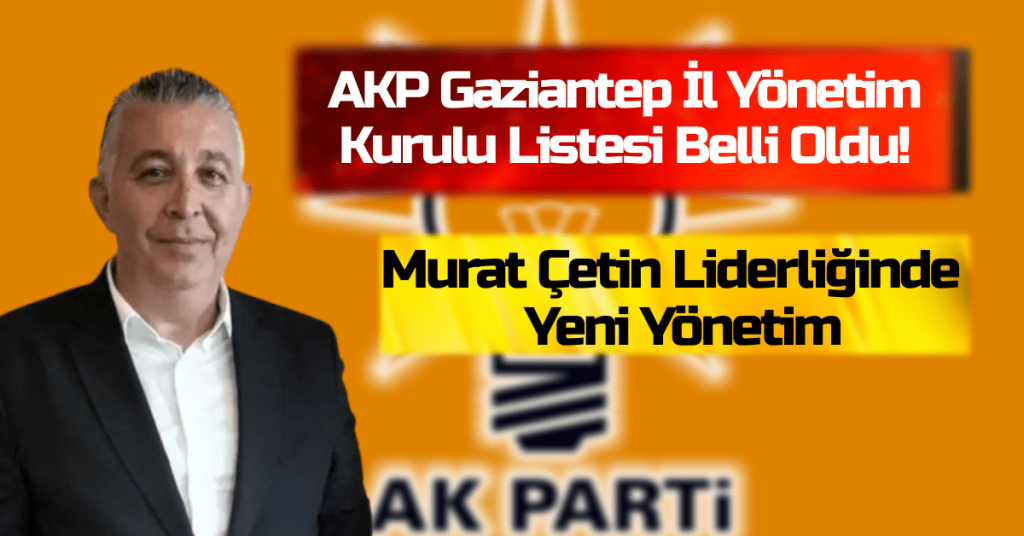 AKP Gaziantep İl Yönetim Kurulu Listesi Belli Oldu!

Murat Çetin Liderliğinde Yeni Yönetim

AK PARTİ